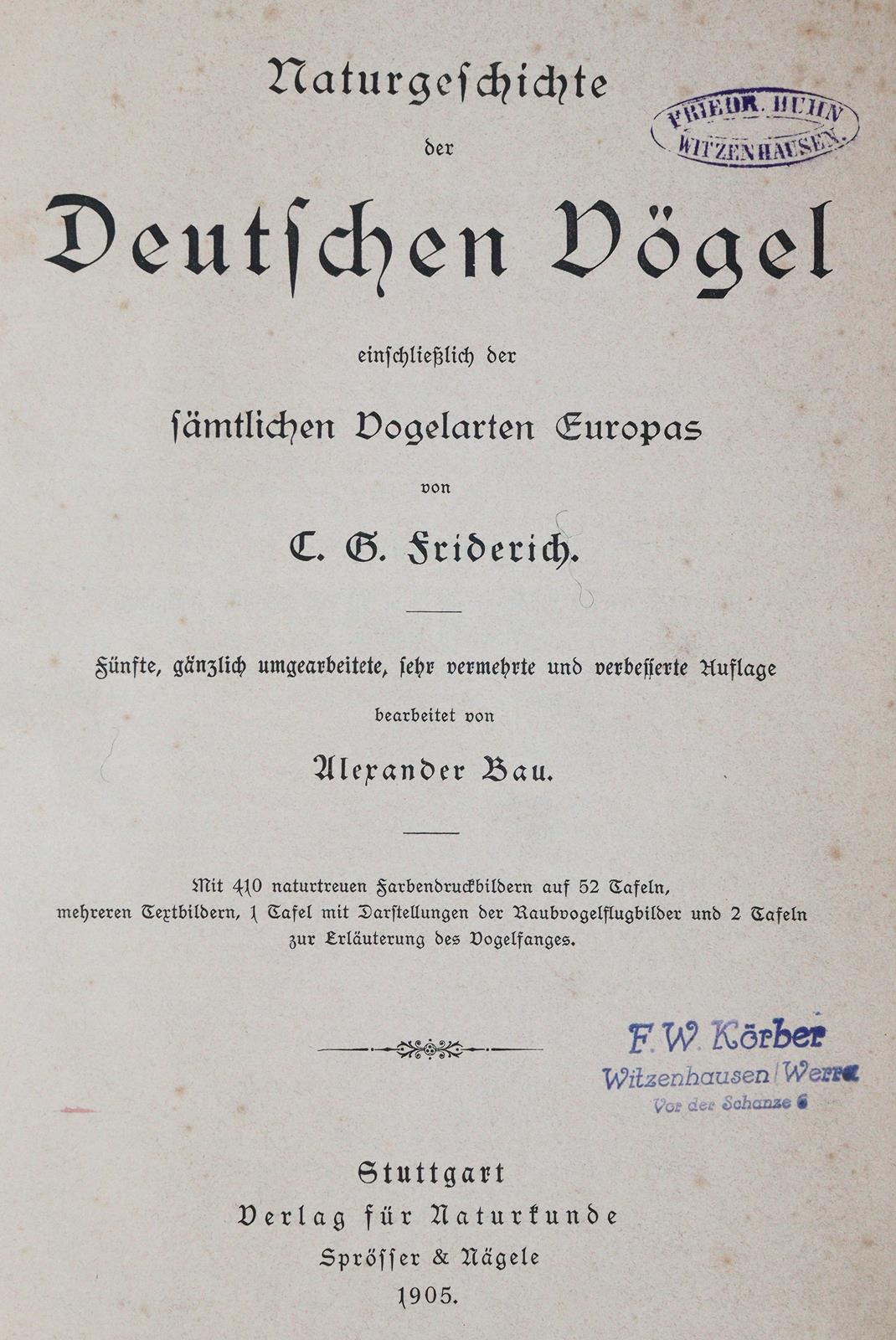 Naturgeschichte
der
Deutschen Vögel
einschließlich der
sämtlichen Vogelarten Europas
von
C. G. Friderich.

FRIEDR. HUHN
WITZENHAUSEN.

Fünfte, gänzlich umgearbeitete, sehr vermehrte und verbesserte Auflage
bearbeitet von
Alexander Bau.

Mit 410 naturtreuen Farbendruckbildern auf 52 Tafeln, mehreren Textbildern, 1 Tafel mit Darstellungen der Raubvogelflugbilder und 2 Tafeln zur Erläuterung des Vogelfanges.

F. W. Körber
Witzenhausen/Werra
Vor der Schanze 6

Stuttgart
Verlag für Naturkunde
Sprösser & Nägele
1905.